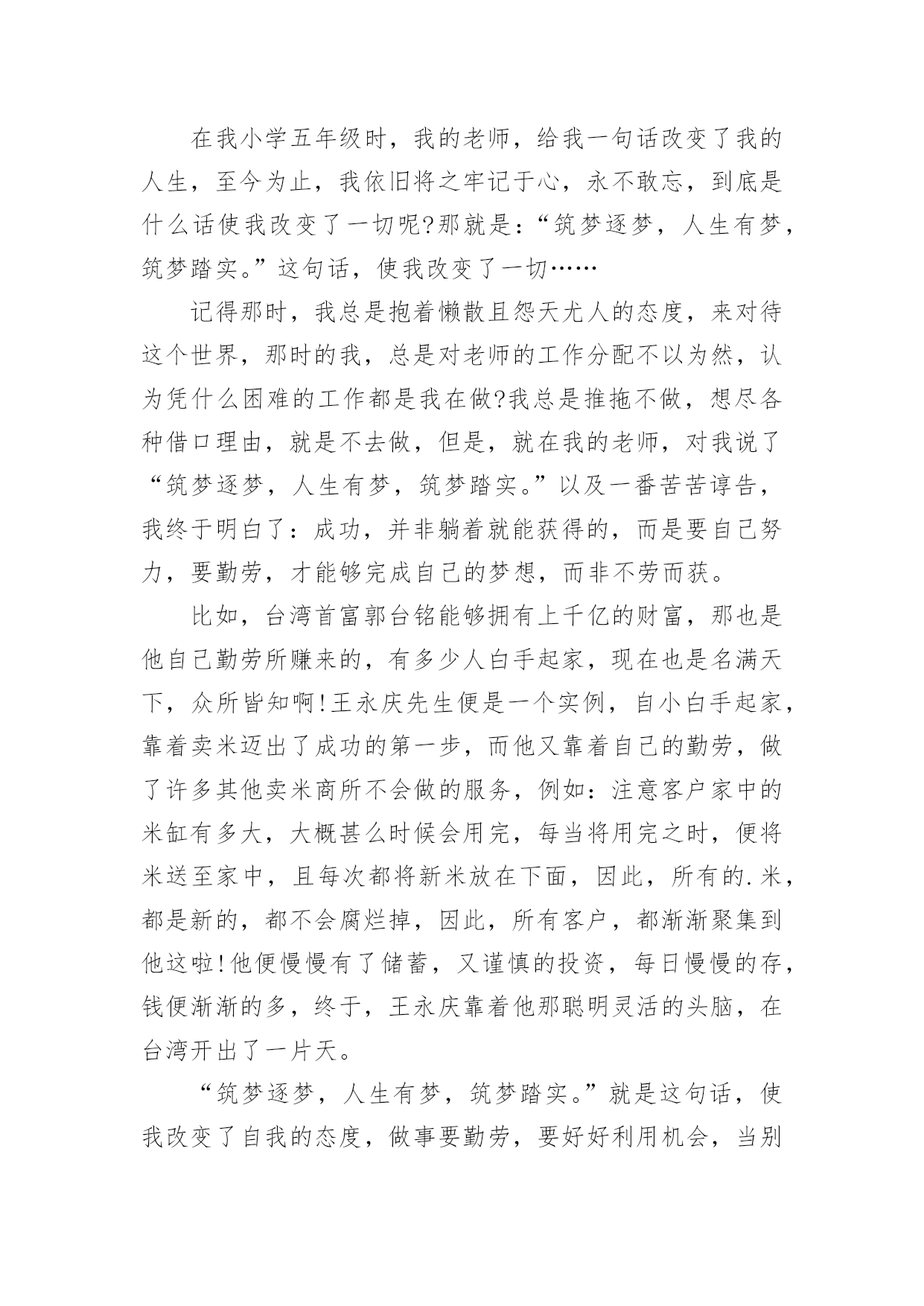 在我小学五年级时，我的老师，给我一句话改变了我的人生，至今为止，我依旧将之牢记于心，永不敢忘，到底是什么话使我改变了一切呢?那就是：“筑梦逐梦，人生有梦，筑梦踏实。”这句话，使我改变了一切……

记得那时，我总是抱着懒散且怨天尤人的态度，来对待这个世界，那时的我，总是对老师的工作分配不以为然，认为凭什么困难的工作都是我在做?我总是推拖不做，想尽各种借口理由，就是不去做，但是，就在我的老师，对我说了“筑梦逐梦，人生有梦，筑梦踏实。”以及一番苦苦谆告，我终于明白了：成功，并非躺着就能获得的，而是要自己努力，要勤劳，才能够完成自己的梦想，而非不劳而获。

比如，台湾首富郭台铭能够拥有上千亿的财富，那也是他自己勤劳所赚来的，有多少人白手起家，现在也是名满天下，众所皆知啊!王永庆先生便是一个实例，自小白手起家，靠着卖米迈出了成功的第一步，而他又靠着自己的勤劳，做了许多其他卖米商所不会做的服务，例如：注意客户家中的米缸有多大，大概甚么时候会用完，每当将用完之时，便将米送至家中，且每次都将新米放在下面，因此，所有的.米，都是新的，都不会腐烂掉，因此，所有客户，都渐渐聚集到他这啦!他便慢慢有了储蓄，又谨慎的投资，每日慢慢的存，钱便渐渐的多，终于，王永庆靠着他那聪明灵活的头脑，在台湾开出了一片天。

“筑梦逐梦，人生有梦，筑梦踏实。”就是这句话，使我改变了自我的态度，做事要勤劳，要好好利用机会，当别